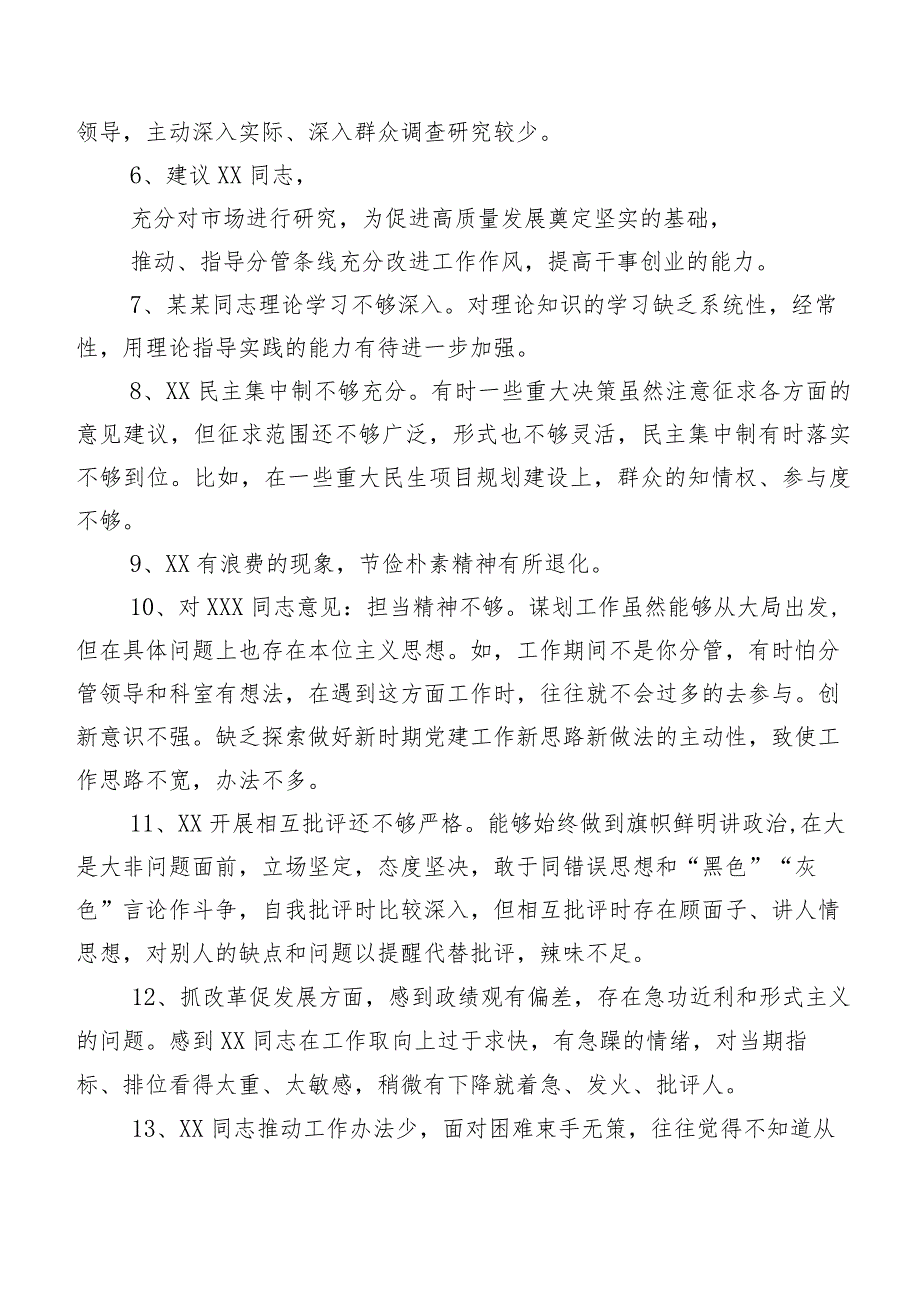 领导，主动深入实际、深入群众调查研究较少。

6、建议XX同志，

充分对市场进行研究，为促进高质量发展奠定坚实的基础，

推动、指导分管条线充分改进工作作风，提高干事创业的能力。

7、某某同志理论学习不够深入。对理论知识的学习缺乏系统性，经常性，用理论指导实践的能力有待进一步加强。

8、XX民主集中制不够充分。有时一些重大决策虽然注意征求各方面的意见建议，但征求范围还不够广泛，形式也不够灵活，民主集中制有时落实不够到位。比如，在一些重大民生项目规划建设上，群众的知情权、参与度不够。

9、XX有浪费的现象，节俭朴素精神有所退化。

10、对XXX同志意见：担当精神不够。谋划工作虽然能够从大局出发，但在具体问题上也存在本位主义思想。如，工作期间不是你分管，有时怕分管领导和科室有想法，在遇到这方面工作时，往往就不会过多的去参与。创新意识不强。缺乏探索做好新时期党建工作新思路新做法的主动性，致使工作思路不宽，办法不多。

11、XX开展相互批评还不够严格。能够始终做到旗帜鲜明讲政治,在大是大非问题面前，立场坚定，态度坚决，敢于同错误思想和“黑色”“灰色”言论作斗争，自我批评时比较深入，但相互批评时存在顾面子、讲人情思想，对别人的缺点和问题以提醒代替批评，辣味不足。

12、抓改革促发展方面，感到政绩观有偏差，存在急功近利和形式主义的问题。感到XX同志在工作取向上过于求快，有急躁的情绪，对当期指标、排位看得太重、太敏感，稍微有下降就着急、发火、批评人。

13、XX同志推动工作办法少，面对困难束手无策，往往觉得不知道从